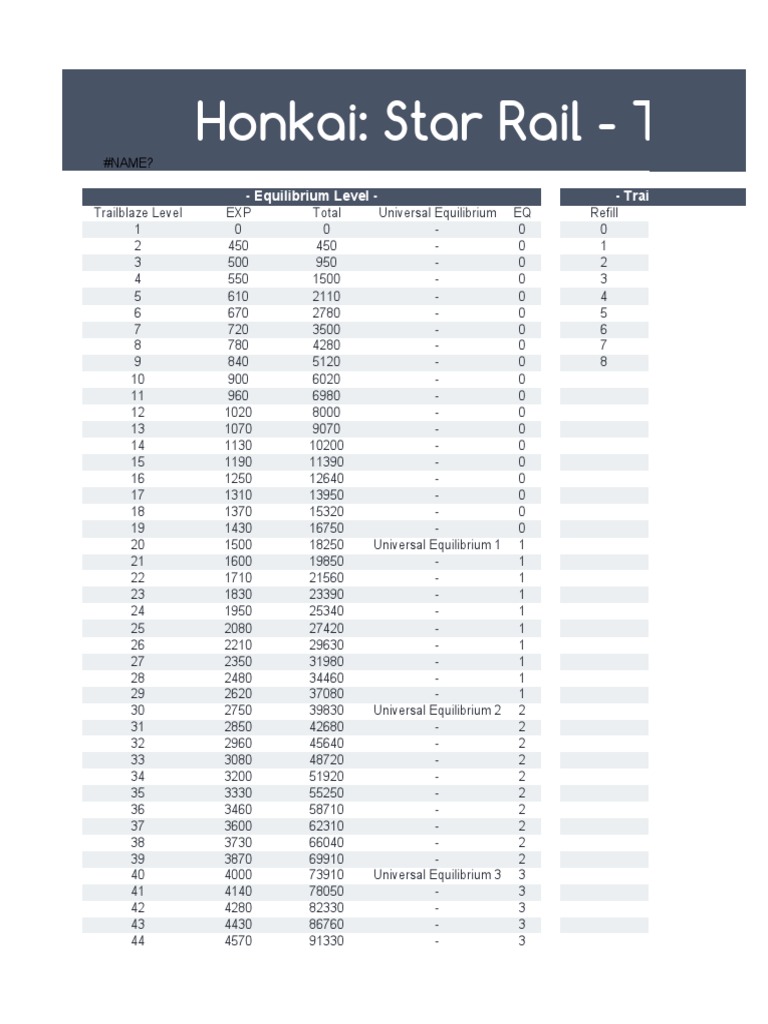 Honkai: Star Rail - T

#NAME?

- Equilibrium Level -

| Trailblaze Level | EXP | Total | Universal Equilibrium | EQ |
|---|---|---|---|---|
| 1 | 0 | 0 | - | 0 |
| 2 | 450 | 450 | - | 0 |
| 3 | 500 | 950 | - | 0 |
| 4 | 550 | 1500 | - | 0 |
| 5 | 610 | 2110 | - | 0 |
| 6 | 670 | 2780 | - | 0 |
| 7 | 720 | 3500 | - | 0 |
| 8 | 780 | 4280 | - | 0 |
| 9 | 840 | 5120 | - | 0 |
| 10 | 900 | 6020 | - | 0 |
| 11 | 960 | 6980 | - | 0 |
| 12 | 1020 | 8000 | - | 0 |
| 13 | 1070 | 9070 | - | 0 |
| 14 | 1130 | 10200 | - | 0 |
| 15 | 1190 | 11390 | - | 0 |
| 16 | 1250 | 12640 | - | 0 |
| 17 | 1310 | 13950 | - | 0 |
| 18 | 1370 | 15320 | - | 0 |
| 19 | 1430 | 16750 | - | 0 |
| 20 | 1500 | 18250 | Universal Equilibrium 1 | 1 |
| 21 | 1600 | 19850 | - | 1 |
| 22 | 1710 | 21560 | - | 1 |
| 23 | 1830 | 23390 | - | 1 |
| 24 | 1950 | 25340 | - | 1 |
| 25 | 2080 | 27420 | - | 1 |
| 26 | 2210 | 29630 | - | 1 |
| 27 | 2350 | 31980 | - | 1 |
| 28 | 2480 | 34460 | - | 1 |
| 29 | 2620 | 37080 | - | 1 |
| 30 | 2750 | 39830 | Universal Equilibrium 2 | 2 |
| 31 | 2850 | 42680 | - | 2 |
| 32 | 2960 | 45640 | - | 2 |
| 33 | 3080 | 48720 | - | 2 |
| 34 | 3200 | 51920 | - | 2 |
| 35 | 3330 | 55250 | - | 2 |
| 36 | 3460 | 58710 | - | 2 |
| 37 | 3600 | 62310 | - | 2 |
| 38 | 3730 | 66040 | - | 2 |
| 39 | 3870 | 69910 | - | 2 |
| 40 | 4000 | 73910 | Universal Equilibrium 3 | 3 |
| 41 | 4140 | 78050 | - | 3 |
| 42 | 4280 | 82330 | - | 3 |
| 43 | 4430 | 86760 | - | 3 |
| 44 | 4570 | 91330 | - | 3 |

- Trai

| Refill |
|---|
| 0 |
| 1 |
| 2 |
| 3 |
| 4 |
| 5 |
| 6 |
| 7 |
| 8 |